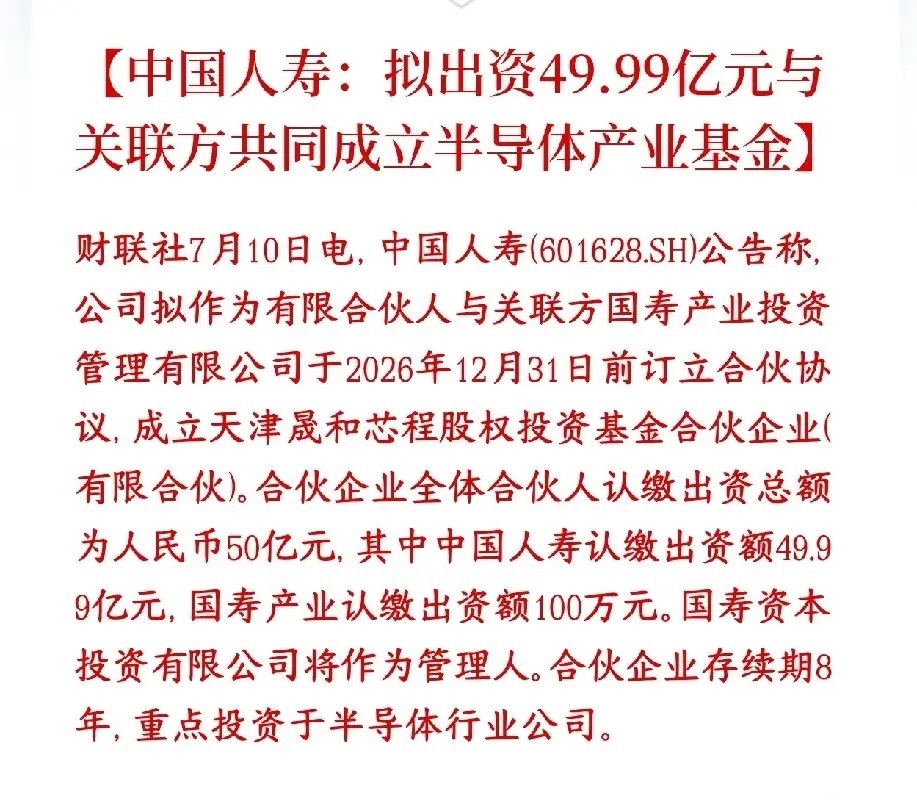 【中国人寿：拟出资49.99亿元与关联方共同成立半导体产业基金】

财联社7月10日电，中国人寿(601628.SH)公告称，公司拟作为有限合伙人与关联方国寿产业投资管理有限公司于2026年12月31日前订立合伙协议，成立天津晟和芯程股权投资基金合伙企业(有限合伙)。合伙企业全体合伙人认缴出资总额为人民币50亿元，其中中国人寿认缴出资额49.99亿元，国寿产业认缴出资额100万元。国寿资本投资有限公司将作为管理人。合伙企业存续期8年，重点投资于半导体行业公司。